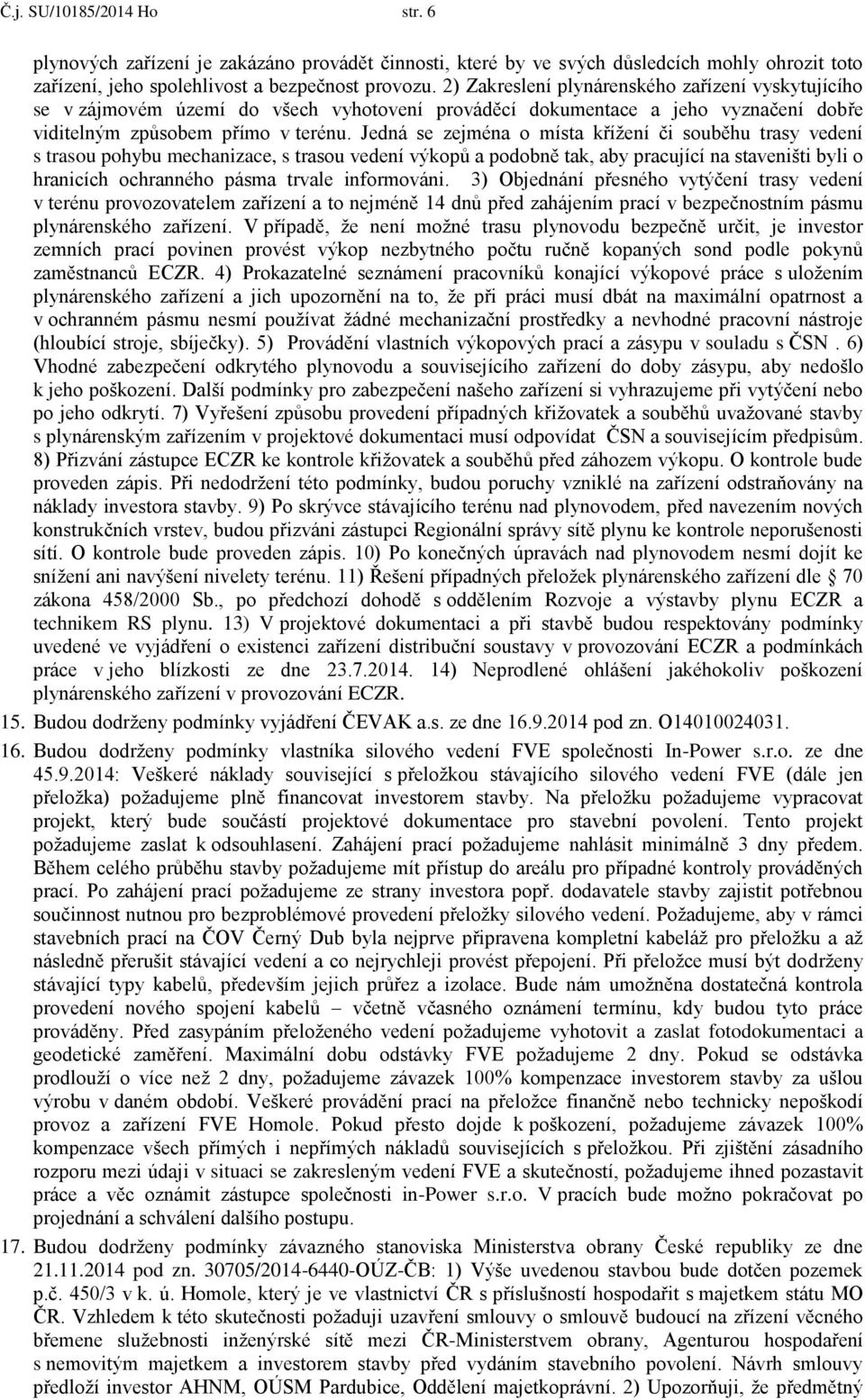 Č.j. SU/10185/2014 Ho str. 6

plynových zařízení je zakázáno provádět činnosti, které by ve svých důsledcích mohly ohrozit toto zařízení, jeho spolehlivost a bezpečnost provozu. 2) Zakreslení plynárenského zařízení vyskytujícího se v zájmovém území do všech vyhotovení prováděcí dokumentace a jeho vyznačení dobře viditelným způsobem přímo v terénu. Jedná se zejména o místa křížení či souběhu trasy vedení s trasou pohybu mechanizace, s trasou vedení výkopů a podobně tak, aby pracující na staveništi byli o hranicích ochranného pásma trvale informováni. 3) Objednání přesného vytýčení trasy vedení v terénu provozovatelem zařízení a to nejméně 14 dnů před zahájením prací v bezpečnostním pásmu plynárenského zařízení. V případě, že není možné trasu plynovodu bezpečně určit, je investor zemních prací povinen provést výkop nezbytného počtu ručně kopaných sond podle pokynů zaměstnanců ECZR. 4) Prokazatelné seznámení pracovníků konající výkopové práce s uložením plynárenského zařízení a jich upozornění na to, že při práci musí dbát na maximální opatrnost a v ochranném pásmu nesmí používat žádné mechanizační prostředky a nevhodné pracovní nástroje (hloubící stroje, sbíječky). 5) Provádění vlastních výkopových prací a zásypu v souladu s ČSN . 6) Vhodné zabezpečení odkrytého plynovodu a souvisejícího zařízení do doby zásypu, aby nedošlo k jeho poškození. Další podmínky pro zabezpečení našeho zařízení si vyhrazujeme při vytýčení nebo po jeho odkrytí. 7) Vyřešení způsobu provedení případných křižovatek a souběhů uvažované stavby s plynárenským zařízením v projektové dokumentaci musí odpovídat ČSN a souvisejícím předpisům. 8) Přizvání zástupce ECZR ke kontrole křižovatek a souběhů před záhozem výkopu. O kontrole bude proveden zápis. Při nedodržení této podmínky, budou poruchy vzniklé na zařízení odstraňovány na náklady investora stavby. 9) Po skrývce stávajícího terénu nad plynovodem, před navezením nových konstrukčních vrstev, budou přizváni zástupci Regionální správy sítě plynu ke kontrole neporušenosti sítí. O kontrole bude proveden zápis. 10) Po konečných úpravách nad plynovodem nesmí dojít ke snížení ani navýšení nivelety terénu. 11) Řešení případných přeložek plynárenského zařízení dle § 70 zákona 458/2000 Sb., po předchozí dohodě s oddělením Rozvoje a výstavby plynu ECZR a technikem RS plynu. 13) V projektové dokumentaci a při stavbě budou respektovány podmínky uvedené ve vyjádření o existenci zařízení distribuční soustavy v provozování ECZR a podmínkách práce v jeho blízkosti ze dne 23.7.2014. 14) Neprodlené ohlášení jakéhokoliv poškození plynárenského zařízení v provozování ECZR.

15. Budou dodrženy podmínky vyjádření ČEVAK a.s. ze dne 16.9.2014 pod zn. O14010024031.

16. Budou dodrženy podmínky vlastníka silového vedení FVE společnosti In-Power s.r.o. ze dne 45.9.2014: Veškeré náklady související s přeložkou stávajícího silového vedení FVE (dále jen přeložka) požadujeme plně financovat investorem stavby. Na přeložku požadujeme vypracovat projekt, který bude součástí projektové dokumentace pro stavební povolení. Tento projekt požadujeme zaslat k odsouhlasení. Zahájení prací požadujeme nahlásit minimálně 3 dny předem. Během celého průběhu stavby požadujeme mít přístup do areálu pro případné kontroly prováděných prací. Po zahájení prací požadujeme ze strany investora popř. dodavatele stavby zajistit potřebnou součinnost nutnou pro bezproblémové provedení přeložky silového vedení. Požadujeme, aby v rámci stavebních prací na ČOV Černý Dub byla nejprve připravena kompletní kabeláž pro přeložku a až následně přerušit stávající vedení a co nejrychleji provést přepojení. Při přeložce musí být dodrženy stávající typy kabelů, především jejich průřez a izolace. Bude nám umožněna dostatečná kontrola provedení nového spojení kabelů – včetně včasného oznámení termínu, kdy budou tyto práce prováděny. Před zasypáním přeloženého vedení požadujeme vyhotovit a zaslat fotodokumentaci a geodetické zaměření. Maximální dobu odstávky FVE požadujeme 2 dny. Pokud se odstávka prodlouží o více než 2 dny, požadujeme závazek 100% kompenzace investorem stavby za ušlou výrobu v daném období. Veškeré provádění prací na přeložce finančně nebo technicky nepoškodí provoz a zařízení FVE Homole. Pokud přesto dojde k poškození, požadujeme závazek 100% kompenzace všech přímých i nepřímých nákladů souvisejících s přeložkou. Při zjištění zásadního rozporu mezi údaji v situaci se zakresleným vedení FVE a skutečností, požadujeme ihned pozastavit práce a věc oznámit zástupce společnosti in-Power s.r.o. V pracích bude možno pokračovat po projednání a schválení dalšího postupu.

17. Budou dodrženy podmínky závazného stanoviska Ministerstva obrany České republiky ze dne 21.11.2014 pod zn. 30705/2014-6440-OÚZ-ČB: 1) Výše uvedenou stavbou bude dotčen pozemek p.č. 450/3 v k. ú. Homole, který je ve vlastnictví ČR s příslušností hospodařit s majetkem státu MO ČR. Vzhledem k této skutečnosti požaduji uzavření smlouvy o smlouvě budoucí na zřízení věcného břemene služebnosti inženýrské sítě mezi ČR-Ministerstvem obrany, Agenturou hospodaření s nemovitým majetkem a investorem stavby před vydáním stavebního povolení. Návrh smlouvy předloží investor AHNM, OÚSM Pardubice, Oddělení majetkoprávní. 2) Upozorňuji, že předmětný